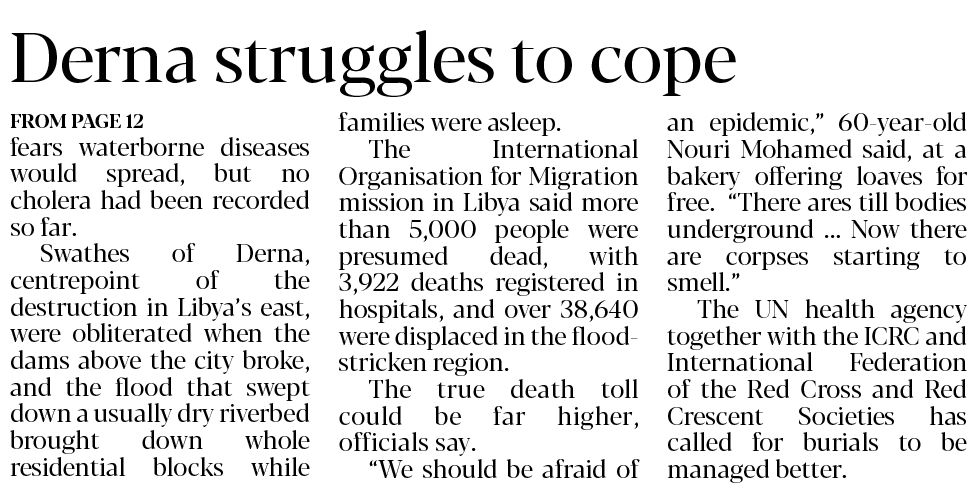 Derna struggles to cope

FROM PAGE 12
fears waterborne diseases would spread, but no cholera had been recorded so far.

Swathes of Derna, centrepoint of the destruction in Libya's east, were obliterated when the dams above the city broke, and the flood that swept down a usually dry riverbed brought down whole residential blocks while families were asleep.

The International Organisation for Migration mission in Libya said more than 5,000 people were presumed dead, with 3,922 deaths registered in hospitals, and over 38,640 were displaced in the flood-stricken region.

The true death toll could be far higher, officials say.

"We should be afraid of an epidemic," 60-year-old Nouri Mohamed said, at a bakery offering loaves for free. "There ares till bodies underground ... Now there are corpses starting to smell."

The UN health agency together with the ICRC and International Federation of the Red Cross and Red Crescent Societies has called for burials to be managed better.